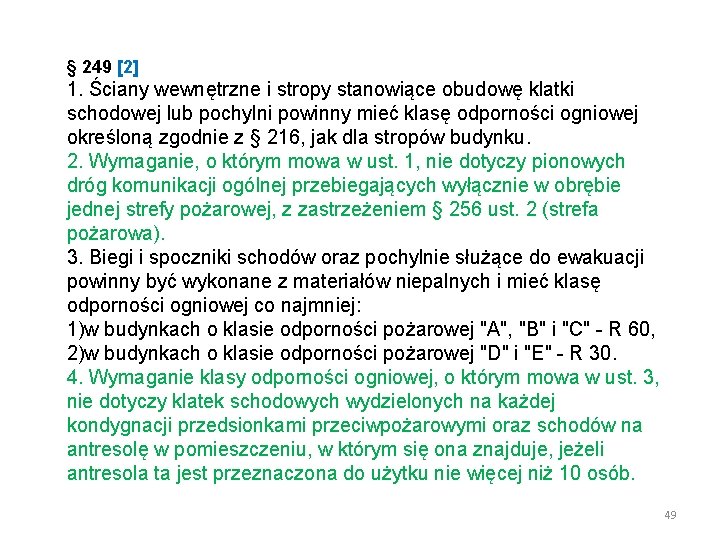 § 249 [2]
1. Ściany wewnętrzne i stropy stanowiące obudowę klatki schodowej lub pochylni powinny mieć klasę odporności ogniowej określoną zgodnie z § 216, jak dla stropów budynku.
2. Wymaganie, o którym mowa w ust. 1, nie dotyczy pionowych dróg komunikacji ogólnej przebiegających wyłącznie w obrębie jednej strefy pożarowej, z zastrzeżeniem § 256 ust. 2 (strefa pożarowa).
3. Biegi i spoczniki schodów oraz pochylnie służące do ewakuacji powinny być wykonane z materiałów niepalnych i mieć klasę odporności ogniowej co najmniej:
1)w budynkach o klasie odporności pożarowej "A", "B" i "C" - R 60,
2)w budynkach o klasie odporności pożarowej "D" i "E" - R 30.
4. Wymaganie klasy odporności ogniowej, o którym mowa w ust. 3, nie dotyczy klatek schodowych wydzielonych na każdej kondygnacji przedsionkami przeciwpożarowymi oraz schodów na antresolę w pomieszczeniu, w którym się ona znajduje, jeżeli antresola ta jest przeznaczona do użytku nie więcej niż 10 osób.

49